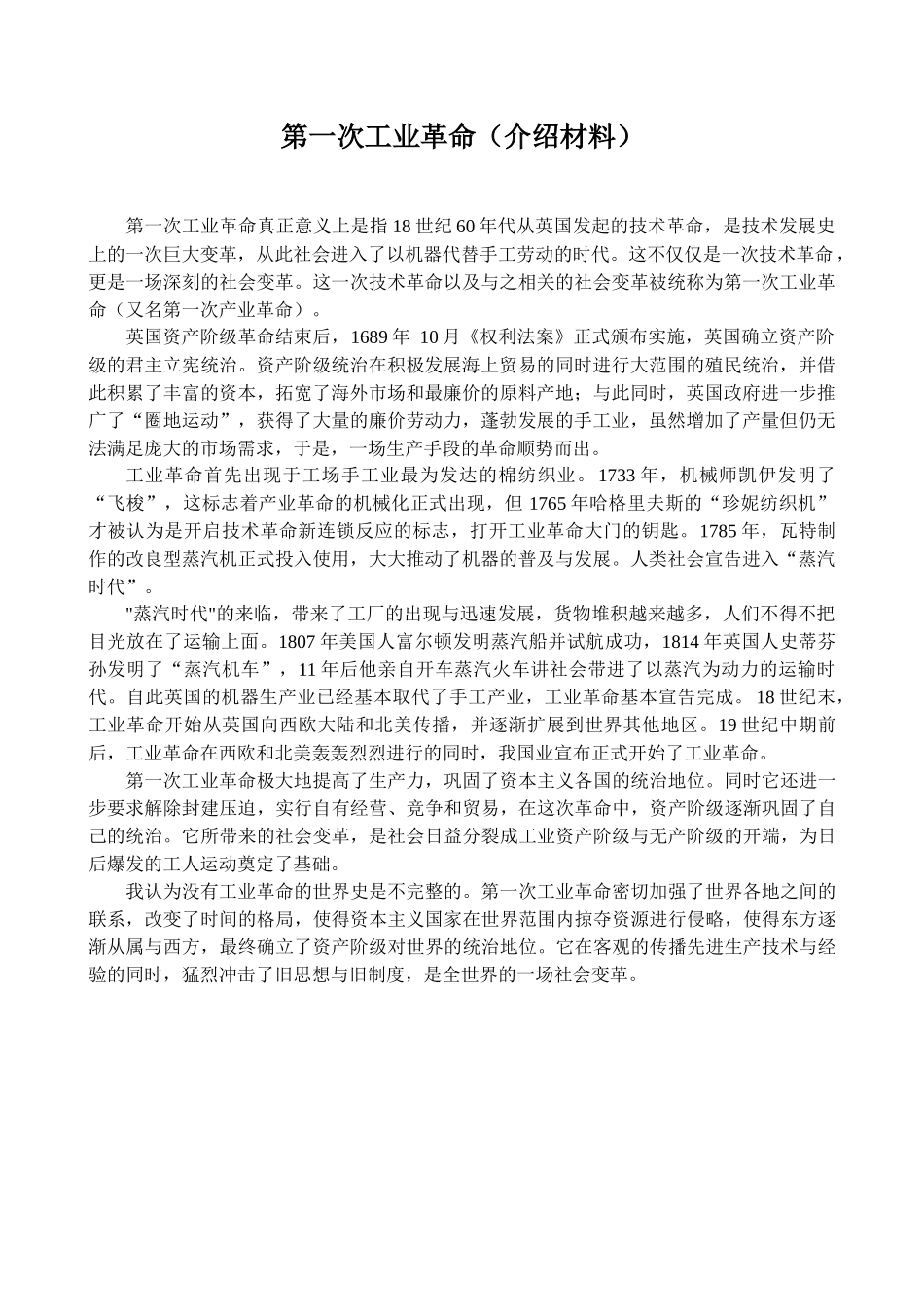 第一次工业革命（介绍材料）

第一次工业革命真正意义上是指18世纪60年代从英国发起的技术革命，是技术发展史上的一次巨大变革，从此社会进入了以机器代替手工劳动的时代。这不仅仅是一次技术革命，更是一场深刻的社会变革。这一次技术革命以及与之相关的社会变革被统称为第一次工业革命（又名第一次产业革命）。

英国资产阶级革命结束后，1689年 10月《权利法案》正式颁布实施，英国确立资产阶级的君主立宪统治。资产阶级统治在积极发展海上贸易的同时进行大范围的殖民统治，并借此积累了丰富的资本，拓宽了海外市场和最廉价的原料产地；与此同时，英国政府进一步推广了“圈地运动”，获得了大量的廉价劳动力，蓬勃发展的手工业，虽然增加了产量但仍无法满足庞大的市场需求，于是，一场生产手段的革命顺势而出。

工业革命首先出现于工场手工业最为发达的棉纺织业。1733年，机械师凯伊发明了“飞梭”，这标志着产业革命的机械化正式出现，但1765年哈格里夫斯的“珍妮纺织机”才被认为是开启技术革命新连锁反应的标志，打开工业革命大门的钥匙。1785年，瓦特制作的改良型蒸汽机正式投入使用，大大推动了机器的普及与发展。人类社会宣告进入“蒸汽时代”。

"蒸汽时代"的来临，带来了工厂的出现与迅速发展，货物堆积越来越多，人们不得不把目光放在了运输上面。1807年美国人富尔顿发明蒸汽船并试航成功，1814年英国人史蒂芬孙发明了“蒸汽机车”，11年后他亲自开车蒸汽火车讲社会带进了以蒸汽为动力的运输时代。自此英国的机器生产业已经基本取代了手工产业，工业革命基本宣告完成。18世纪末，工业革命开始从英国向西欧大陆和北美传播，并逐渐扩展到世界其他地区。19世纪中期前后，工业革命在西欧和北美轰轰烈烈进行的同时，我国业宣布正式开始了工业革命。

第一次工业革命极大地提高了生产力，巩固了资本主义各国的统治地位。同时它还进一步要求解除封建压迫，实行自有经营、竞争和贸易，在这次革命中，资产阶级逐渐巩固了自己的统治。它所带来的社会变革，是社会日益分裂成工业资产阶级与无产阶级的开端，为日后爆发的工人运动奠定了基础。

我认为没有工业革命的世界史是不完整的。第一次工业革命密切加强了世界各地之间的联系，改变了时间的格局，使得资本主义国家在世界范围内掠夺资源进行侵略，使得东方逐渐从属与西方，最终确立了资产阶级对世界的统治地位。它在客观的传播先进生产技术与经验的同时，猛烈冲击了旧思想与旧制度，是全世界的一场社会变革。